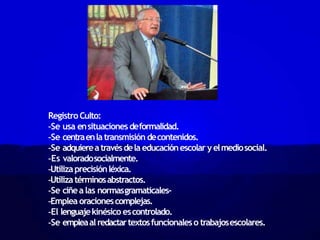 Registro Culto:
-Se usa en situaciones de formalidad.
-Se centra en la transmisión de contenidos.
-Se adquiere a través de la educación escolar y el medio social.
-Es valorado socialmente.
-Utiliza precisión léxica.
-Utiliza términos abstractos.
-Se ciñe a las normas gramaticales-
-Emplea oraciones complejas.
-El lenguaje kinésico es controlado.
-Se emplea al redactar textos funcionales o trabajos escolares.